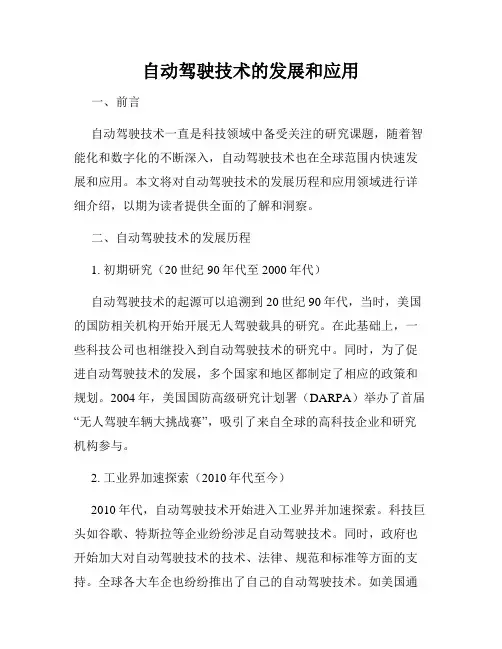 自动驾驶技术的发展和应用

一、前言

自动驾驶技术一直是科技领域中备受关注的研究课题，随着智能化和数字化的不断深入，自动驾驶技术也在全球范围内快速发展和应用。本文将对自动驾驶技术的发展历程和应用领域进行详细介绍，以期为读者提供全面的了解和洞察。

二、自动驾驶技术的发展历程

1. 初期研究（20 世纪 90 年代至 2000 年代）

自动驾驶技术的起源可以追溯到 20 世纪 90 年代，当时，美国的国防相关机构开始开展无人驾驶载具的研究。在此基础上，一些科技公司也相继投入到自动驾驶技术的研究中。同时，为了促进自动驾驶技术的发展，多个国家和地区都制定了相应的政策和规划。2004 年，美国国防高级研究计划署（DARPA）举办了首届“无人驾驶车辆大挑战赛”，吸引了来自全球的高科技企业和研究机构参与。

2. 工业界加速探索（2010 年代至今）

2010 年代，自动驾驶技术开始进入工业界并加速探索。科技巨头如谷歌、特斯拉等企业纷纷涉足自动驾驶技术。同时，政府也开始加大对自动驾驶技术的技术、法律、规范和标准等方面的支持。全球各大车企也纷纷推出了自己的自动驾驶技术。如美国通